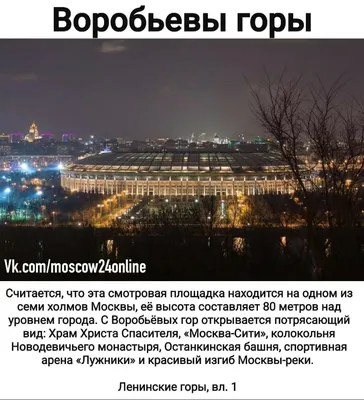 Воробьевы горы

Vk.com/moscow24online

Считается, что эта смотровая площадка находится на одном из семи холмов Москвы, её высота составляет 80 метров над уровнем города. С Воробьёвых гор открывается потрясающий вид: Храм Христа Спасителя, «Москва-Сити», колокольня Новодевичьего монастыря, Останкинская башня, спортивная арена «Лужники» и красивый изгиб Москвы-реки.

Ленинские горы, вл. 1